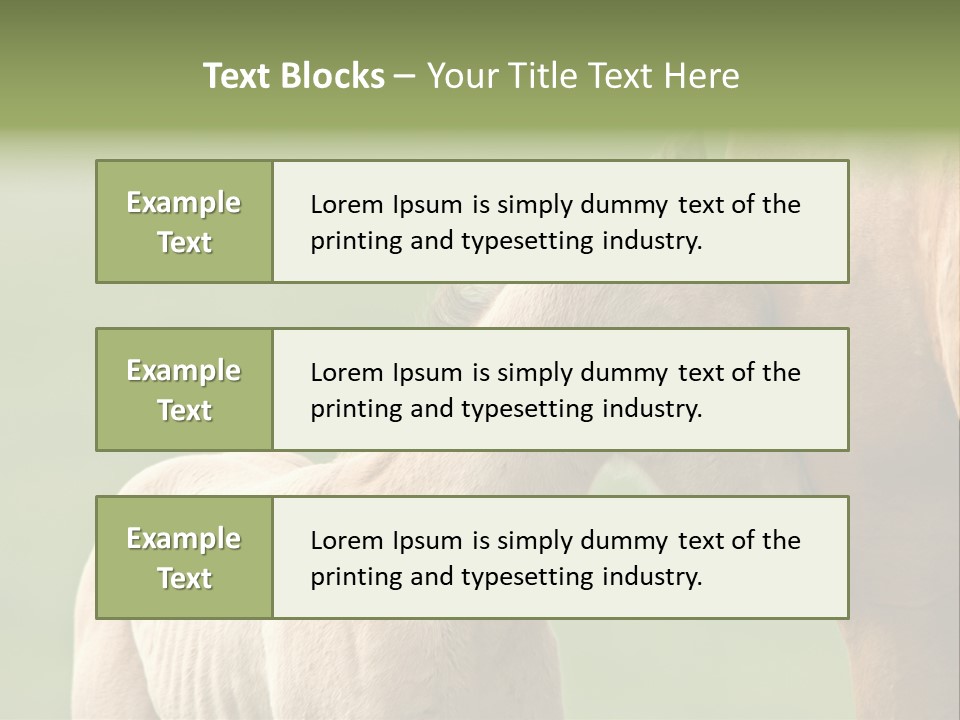 Text Blocks – Your Title Text Here

Example Text

Lorem Ipsum is simply dummy text of the printing and typesetting industry.

Example Text

Lorem Ipsum is simply dummy text of the printing and typesetting industry.

Example Text

Lorem Ipsum is simply dummy text of the printing and typesetting industry.